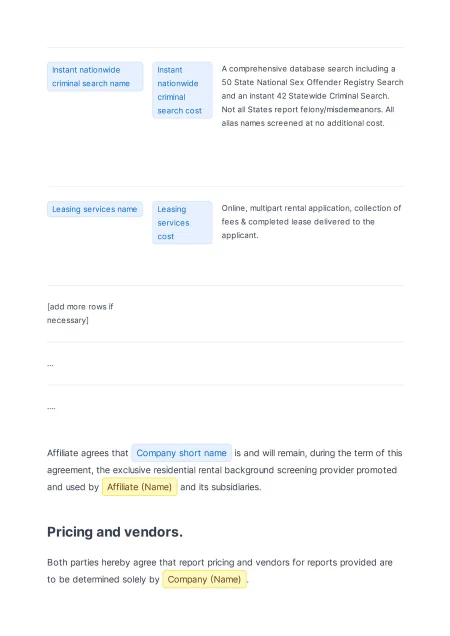 | Instant nationwide criminal search name | Instant nationwide criminal search cost | A comprehensive database search including a 50 State National Sex Offender Registry Search and an instant 42 Statewide Criminal Search. Not all States report felony/misdemeanors. All alias names screened at no additional cost. |
|---|---|---|
| Leasing services name | Leasing services cost | Online, multipart rental application, collection of fees & completed lease delivered to the applicant. |
| [add more rows if necessary] | | |
| ... | | |
| .... | | |

Affiliate agrees that Company short name is and will remain, during the term of this agreement, the exclusive residential rental background screening provider promoted and used by Affiliate (Name) and its subsidiaries.

Pricing and vendors.

Both parties hereby agree that report pricing and vendors for reports provided are to be determined solely by Company (Name).